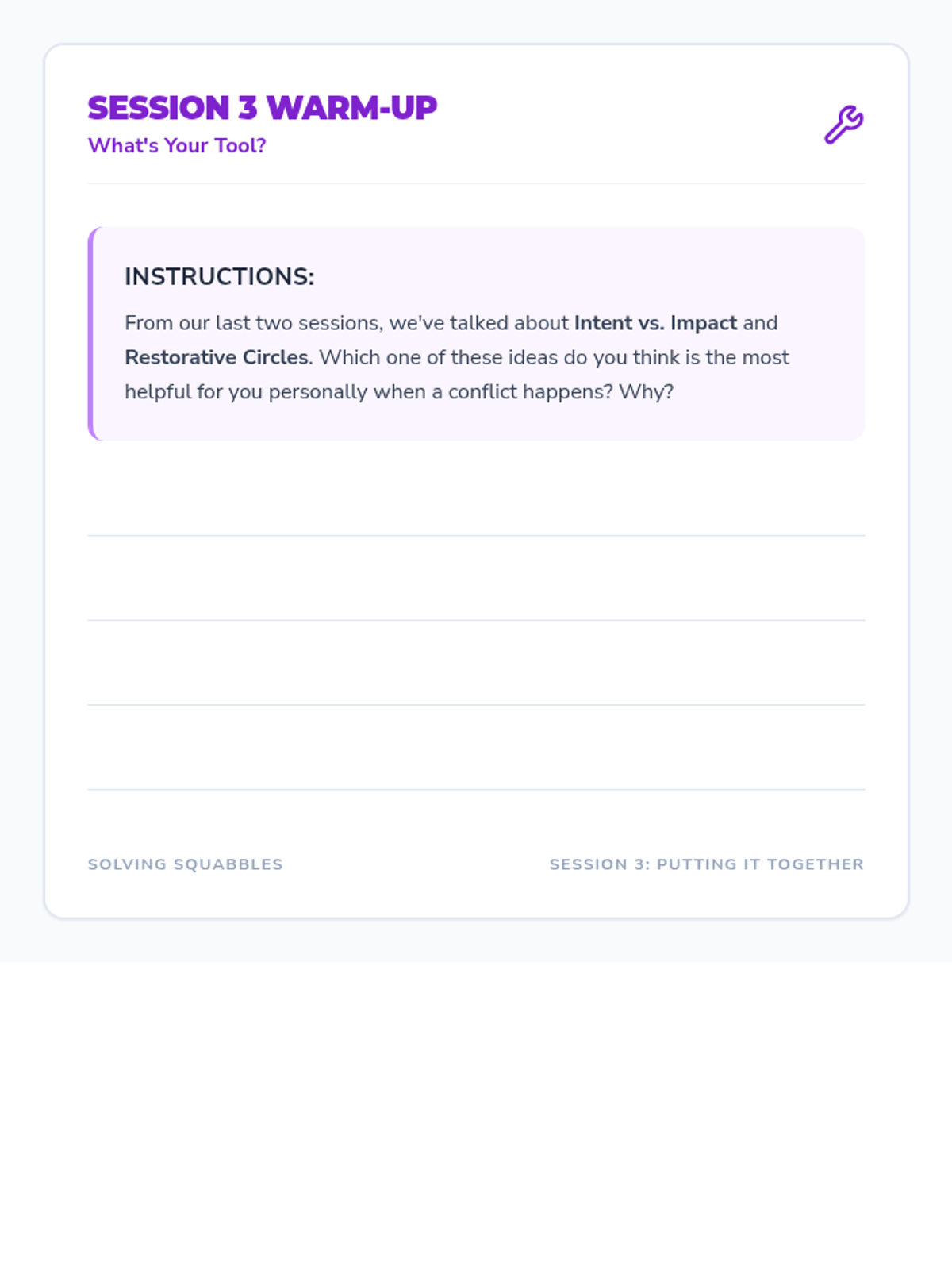 SESSION 3 WARM-UP
What's Your Tool?

INSTRUCTIONS:

From our last two sessions, we've talked about Intent vs. Impact and Restorative Circles. Which one of these ideas do you think is the most helpful for you personally when a conflict happens? Why?

____
____
____
____

SOLVING SQUABBLES

SESSION 3: PUTTING IT TOGETHER